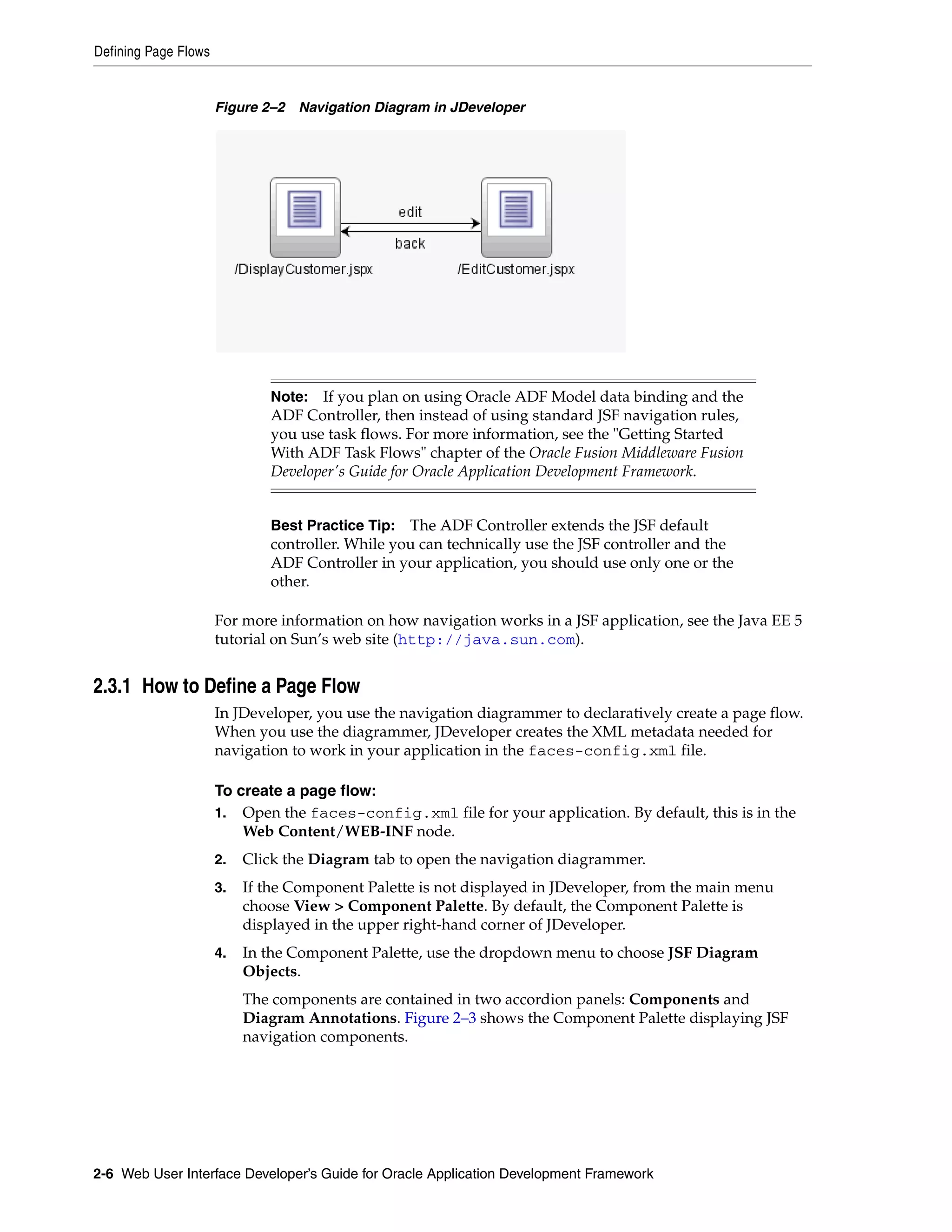 Defining Page Flows

Figure 2–2 Navigation Diagram in JDeveloper

edit

back

/DisplayCustomer.jspx

/EditCustomer.jspx

Note: If you plan on using Oracle ADF Model data binding and the ADF Controller, then instead of using standard JSF navigation rules, you use task flows. For more information, see the "Getting Started With ADF Task Flows" chapter of the Oracle Fusion Middleware Fusion Developer's Guide for Oracle Application Development Framework.

Best Practice Tip: The ADF Controller extends the JSF default controller. While you can technically use the JSF controller and the ADF Controller in your application, you should use only one or the other.

For more information on how navigation works in a JSF application, see the Java EE 5 tutorial on Sun's web site (http://java.sun.com).

2.3.1 How to Define a Page Flow

In JDeveloper, you use the navigation diagrammer to declaratively create a page flow. When you use the diagrammer, JDeveloper creates the XML metadata needed for navigation to work in your application in the faces-config.xml file.

To create a page flow:

1. Open the faces-config.xml file for your application. By default, this is in the Web Content/WEB-INF node.

2. Click the Diagram tab to open the navigation diagrammer.

3. If the Component Palette is not displayed in JDeveloper, from the main menu choose View > Component Palette. By default, the Component Palette is displayed in the upper right-hand corner of JDeveloper.

4. In the Component Palette, use the dropdown menu to choose JSF Diagram Objects.

The components are contained in two accordion panels: Components and Diagram Annotations. Figure 2–3 shows the Component Palette displaying JSF navigation components.

2-6 Web User Interface Developer's Guide for Oracle Application Development Framework